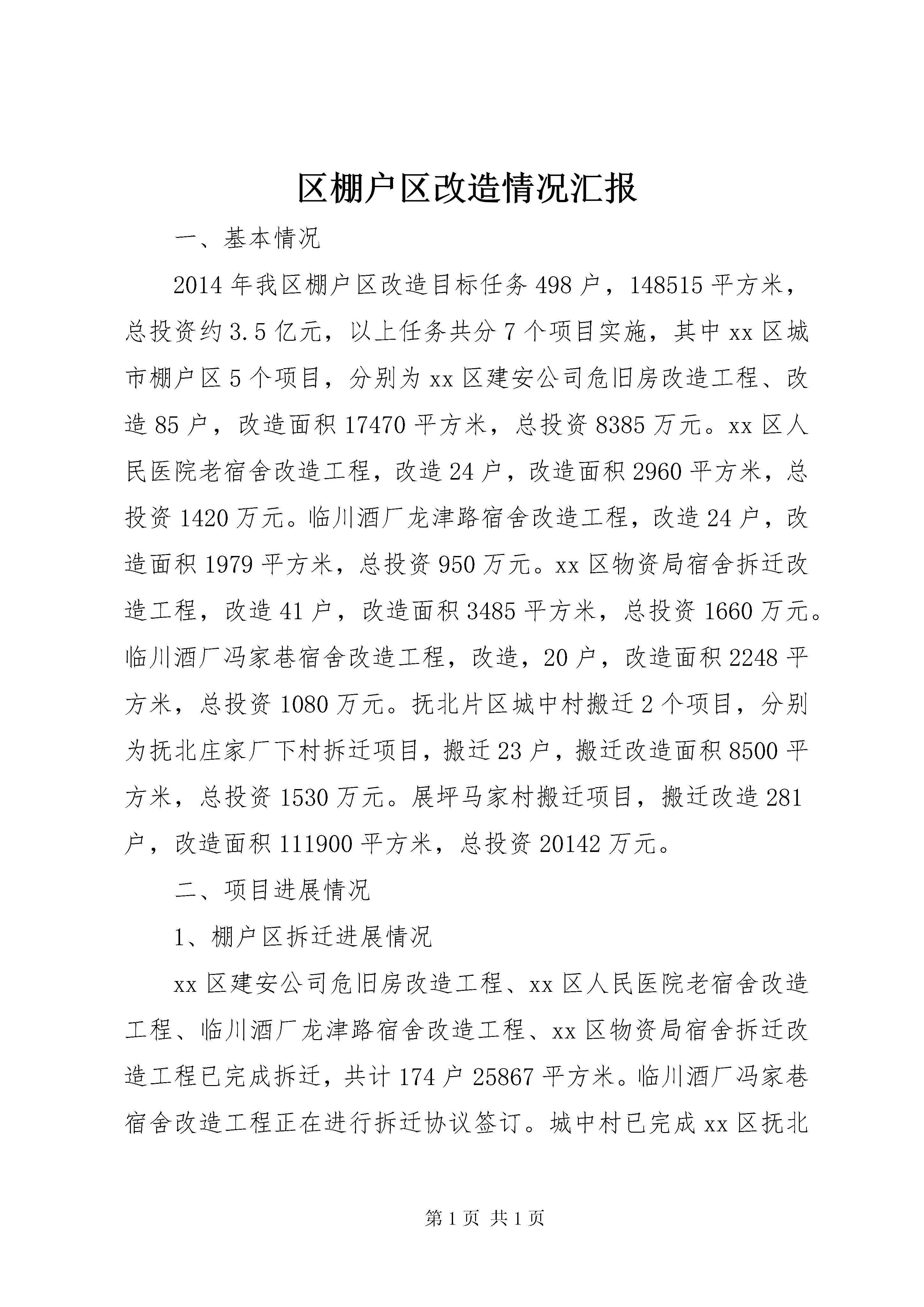 区棚户区改造情况汇报

一、基本情况

2014年我区棚户区改造目标任务498户，148515平方米，总投资约3.5亿元，以上任务共分7个项目实施，其中xx区城市棚户区5个项目，分别为xx区建安公司危旧房改造工程、改造85户，改造面积17470平方米，总投资8385万元。xx区人民医院老宿舍改造工程，改造24户，改造面积2960平方米，总投资1420万元。临川酒厂龙津路宿舍改造工程，改造24户，改造面积1979平方米，总投资950万元。xx区物资局宿舍拆迁改造工程，改造41户，改造面积3485平方米，总投资1660万元。临川酒厂冯家巷宿舍改造工程，改造，20户，改造面积2248平方米，总投资1080万元。抚北片区城中村搬迁2个项目，分别为抚北庄家厂下村拆迁项目，搬迁23户，搬迁改造面积8500平方米，总投资1530万元。展坪马家村搬迁项目，搬迁改造281户，改造面积111900平方米，总投资20142万元。

二、项目进展情况

1、棚户区拆迁进展情况

xx区建安公司危旧房改造工程、xx区人民医院老宿舍改造工程、临川酒厂龙津路宿舍改造工程、xx区物资局宿舍拆迁改造工程已完成拆迁，共计174户25867平方米。临川酒厂冯家巷宿舍改造工程正在进行拆迁协议签订。城中村已完成xx区抚北

第1页 共1页